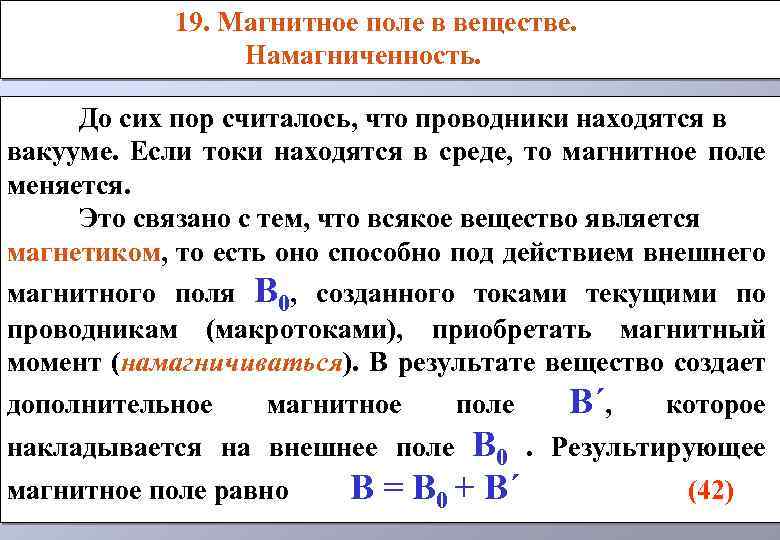 19. Магнитное поле в веществе. Намагниченность.

До сих пор считалось, что проводники находятся в вакууме. Если токи находятся в среде, то магнитное поле меняется.

Это связано с тем, что всякое вещество является магнетиком, то есть оно способно под действием внешнего магнитного поля $B_0$, созданного токами текущими по проводникам (макротоками), приобретать магнитный момент (намагничиваться). В результате вещество создает дополнительное магнитное поле $B'$, которое накладывается на внешнее поле $B_0$ . Результирующее магнитное поле равно $B = B_0 + B'$ (42)